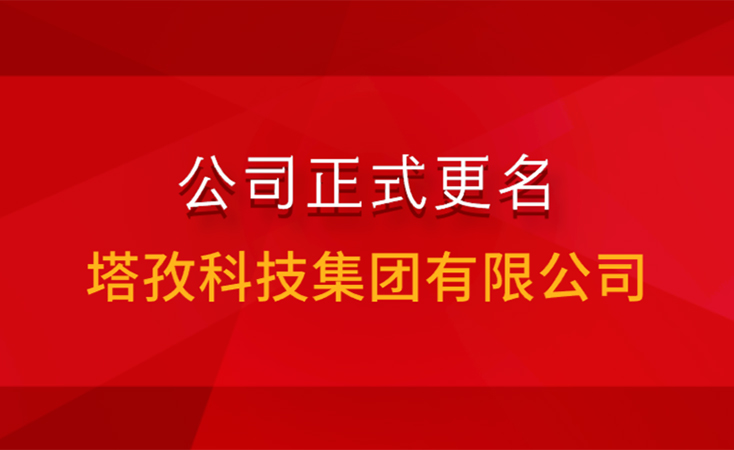 公司正式更名

塔孜科技集团有限公司